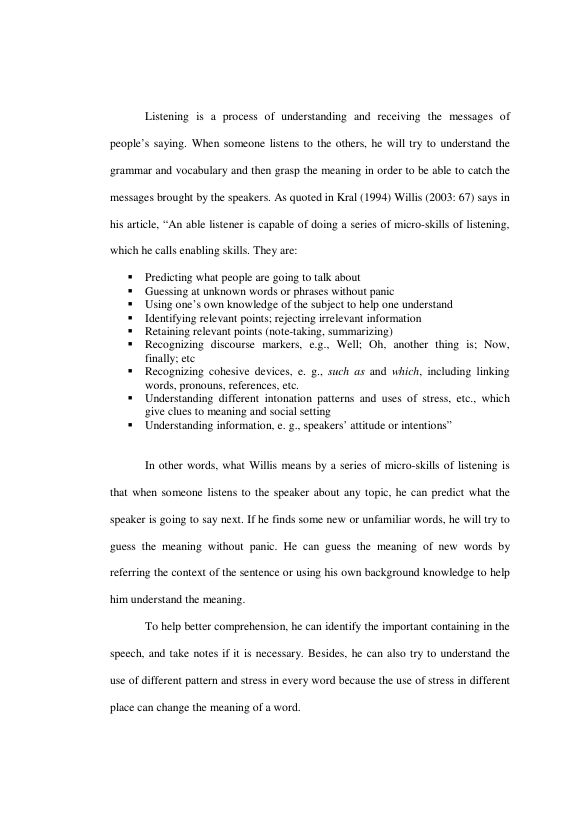 Listening is a process of understanding and receiving the messages of people's saying. When someone listens to the others, he will try to understand the grammar and vocabulary and then grasp the meaning in order to be able to catch the messages brought by the speakers. As quoted in Kral (1994) Willis (2003: 67) says in his article, "An able listener is capable of doing a series of micro-skills of listening, which he calls enabling skills. They are:

• Predicting what people are going to talk about
• Guessing at unknown words or phrases without panic
• Using one's own knowledge of the subject to help one understand
• Identifying relevant points; rejecting irrelevant information
• Retaining relevant points (note-taking, summarizing)
• Recognizing discourse markers, e.g., Well; Oh, another thing is; Now, finally; etc
• Recognizing cohesive devices, e. g., such as and which, including linking words, pronouns, references, etc.
• Understanding different intonation patterns and uses of stress, etc., which give clues to meaning and social setting
• Understanding information, e. g., speakers' attitude or intentions"

In other words, what Willis means by a series of micro-skills of listening is that when someone listens to the speaker about any topic, he can predict what the speaker is going to say next. If he finds some new or unfamiliar words, he will try to guess the meaning without panic. He can guess the meaning of new words by referring the context of the sentence or using his own background knowledge to help him understand the meaning.

To help better comprehension, he can identify the important containing in the speech, and take notes if it is necessary. Besides, he can also try to understand the use of different pattern and stress in every word because the use of stress in different place can change the meaning of a word.